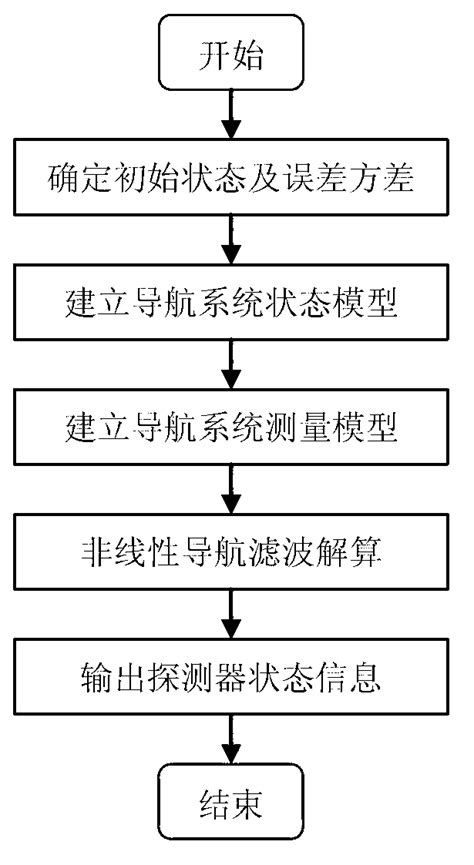 开始

确定初始状态及误差方差

建立导航系统状态模型

建立导航系统测量模型

非线性导航滤波解算

输出探测器状态信息

结束